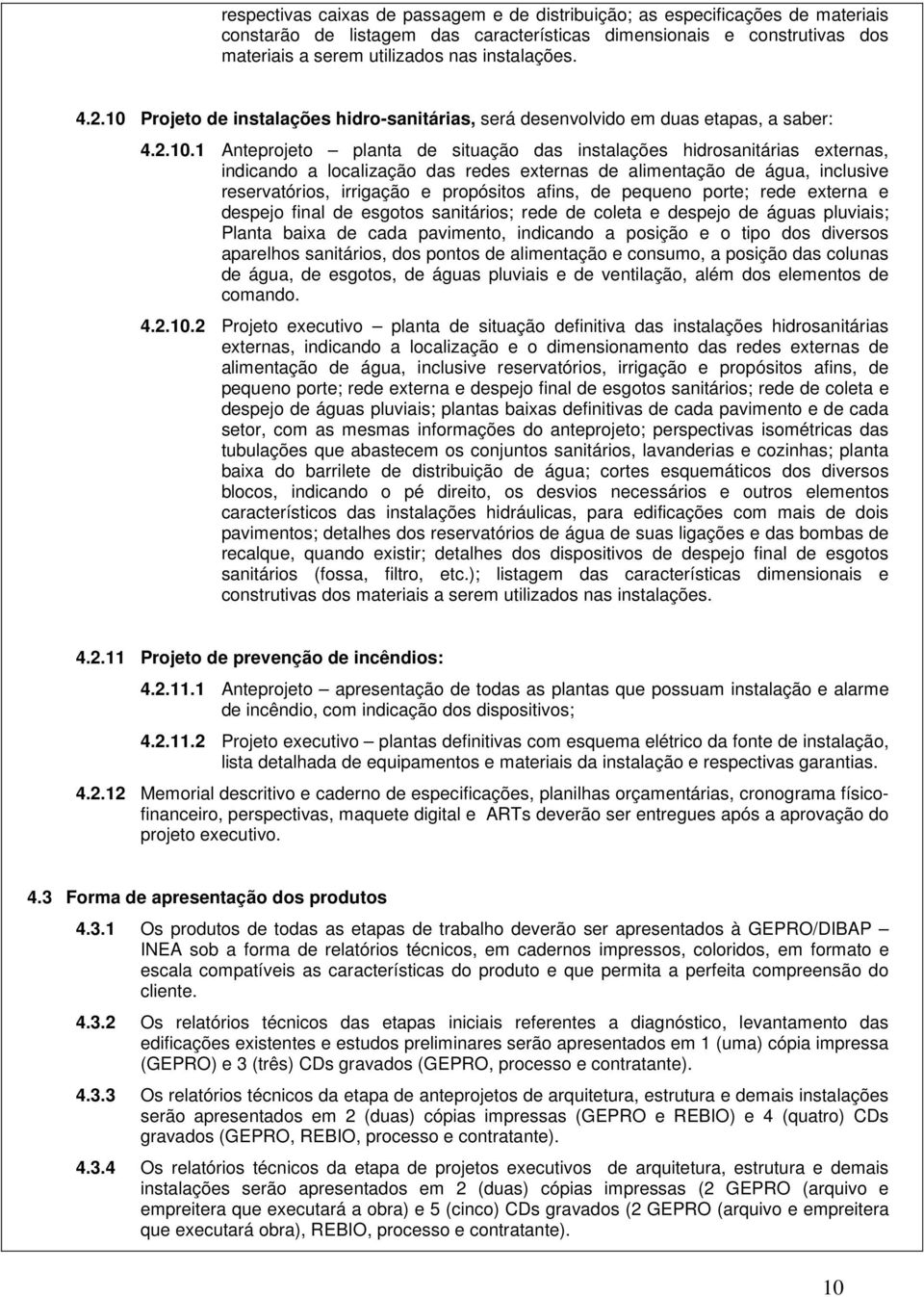 respectivas caixas de passagem e de distribuição; as especificações de materiais constarão de listagem das características dimensionais e construtivas dos materiais a serem utilizados nas instalações.

4.2.10 Projeto de instalações hidro-sanitárias, será desenvolvido em duas etapas, a saber:

4.2.10.1 Anteprojeto – planta de situação das instalações hidrosanitárias externas, indicando a localização das redes externas de alimentação de água, inclusive reservatórios, irrigação e propósitos afins, de pequeno porte; rede externa e despejo final de esgotos sanitários; rede de coleta e despejo de águas pluviais; Planta baixa de cada pavimento, indicando a posição e o tipo dos diversos aparelhos sanitários, dos pontos de alimentação e consumo, a posição das colunas de água, de esgotos, de águas pluviais e de ventilação, além dos elementos de comando.

4.2.10.2 Projeto executivo – planta de situação definitiva das instalações hidrosanitárias externas, indicando a localização e o dimensionamento das redes externas de alimentação de água, inclusive reservatórios, irrigação e propósitos afins, de pequeno porte; rede externa e despejo final de esgotos sanitários; rede de coleta e despejo de águas pluviais; plantas baixas definitivas de cada pavimento e de cada setor, com as mesmas informações do anteprojeto; perspectivas isométricas das tubulações que abastecem os conjuntos sanitários, lavanderias e cozinhas; planta baixa do barrilete de distribuição de água; cortes esquemáticos dos diversos blocos, indicando o pé direito, os desvios necessários e outros elementos característicos das instalações hidráulicas, para edificações com mais de dois pavimentos; detalhes dos reservatórios de água de suas ligações e das bombas de recalque, quando existir; detalhes dos dispositivos de despejo final de esgotos sanitários (fossa, filtro, etc.); listagem das características dimensionais e construtivas dos materiais a serem utilizados nas instalações.

4.2.11 Projeto de prevenção de incêndios:

4.2.11.1 Anteprojeto – apresentação de todas as plantas que possuam instalação e alarme de incêndio, com indicação dos dispositivos;

4.2.11.2 Projeto executivo – plantas definitivas com esquema elétrico da fonte de instalação, lista detalhada de equipamentos e materiais da instalação e respectivas garantias.

4.2.12 Memorial descritivo e caderno de especificações, planilhas orçamentárias, cronograma físico-financeiro, perspectivas, maquete digital e ARTs deverão ser entregues após a aprovação do projeto executivo.

4.3 Forma de apresentação dos produtos

4.3.1 Os produtos de todas as etapas de trabalho deverão ser apresentados à GEPRO/DIBAP – INEA sob a forma de relatórios técnicos, em cadernos impressos, coloridos, em formato e escala compatíveis as características do produto e que permita a perfeita compreensão do cliente.

4.3.2 Os relatórios técnicos das etapas iniciais referentes a diagnóstico, levantamento das edificações existentes e estudos preliminares serão apresentados em 1 (uma) cópia impressa (GEPRO) e 3 (três) CDs gravados (GEPRO, processo e contratante).

4.3.3 Os relatórios técnicos da etapa de anteprojetos de arquitetura, estrutura e demais instalações serão apresentados em 2 (duas) cópias impressas (GEPRO e REBIO) e 4 (quatro) CDs gravados (GEPRO, REBIO, processo e contratante).

4.3.4 Os relatórios técnicos da etapa de projetos executivos de arquitetura, estrutura e demais instalações serão apresentados em 2 (duas) cópias impressas (2 GEPRO (arquivo e empreitera que executará a obra) e 5 (cinco) CDs gravados (2 GEPRO (arquivo e empreitera que executará obra), REBIO, processo e contratante).

10